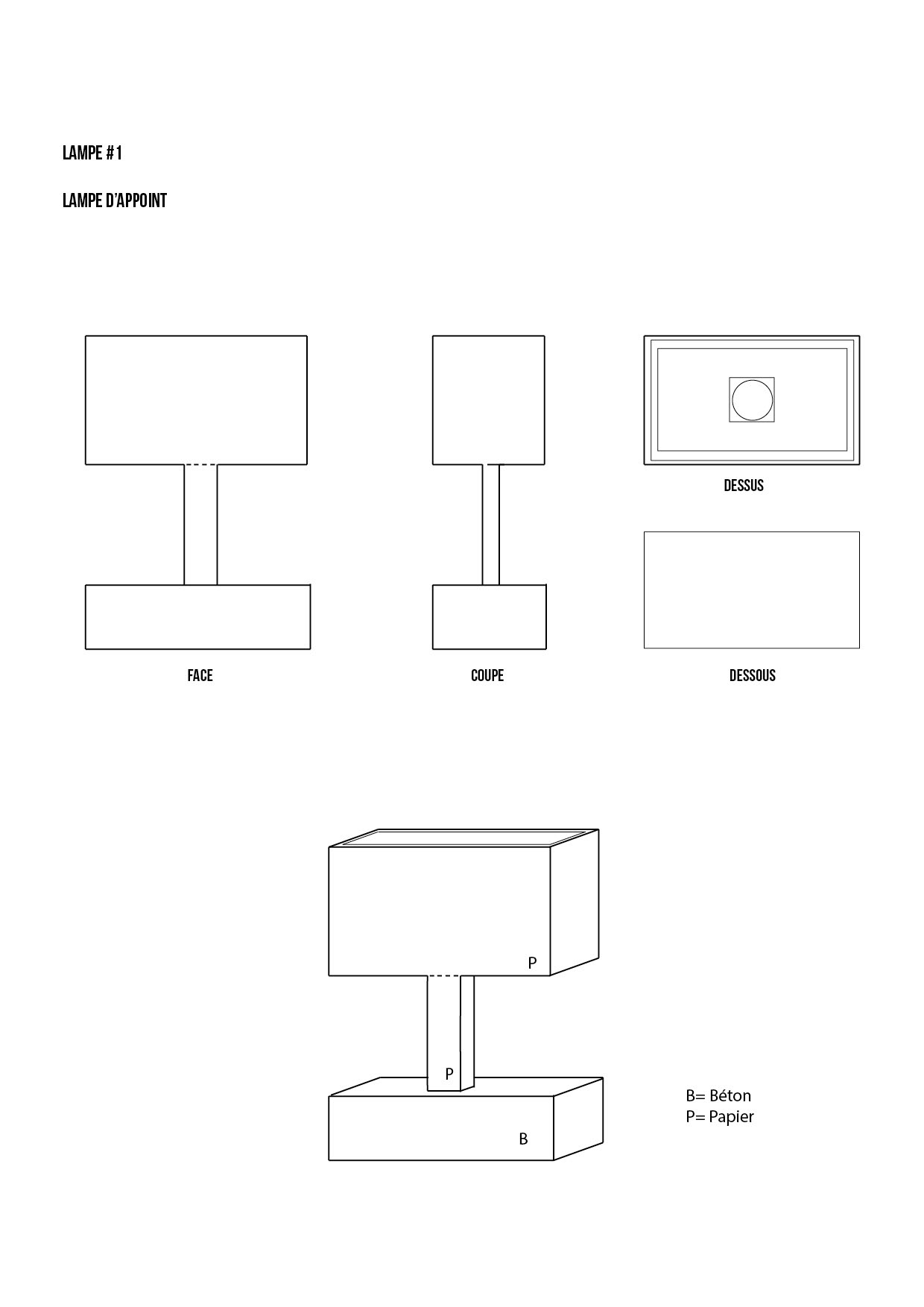 LAMPE #1

LAMPE D'APPOINT

DESSUS

FACE

COUPE

DESSOUS

P

P

B

B= Béton
P= Papier